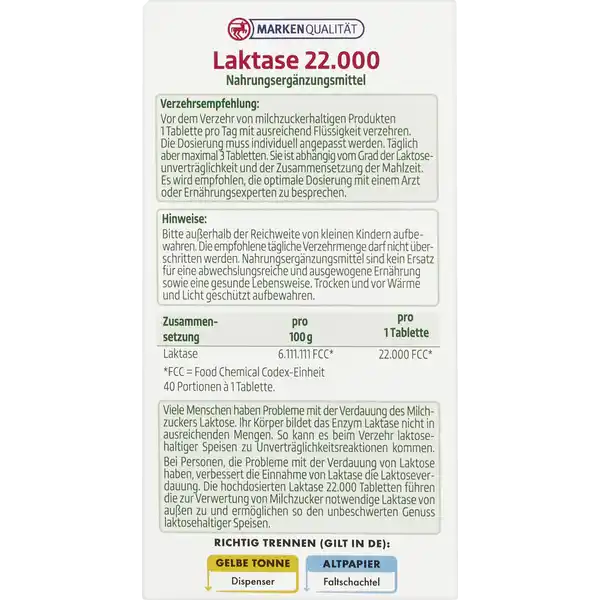 MARKENQUALITÄT

Laktase 22.000
Nahrungsergänzungsmittel

Verzehrsempfehlung:
Vor dem Verzehr von milchzuckerhaltigen Produkten 1 Tablette pro Tag mit ausreichend Flüssigkeit verzehren. Die Dosierung muss individuell angepasst werden. Täglich aber maximal 3 Tabletten. Sie ist abhängig vom Grad der Laktoseunverträglichkeit und der Zusammensetzung der Mahlzeit. Es wird empfohlen, die optimale Dosierung mit einem Arzt oder Ernährungsexperten zu besprechen.

Hinweise:
Bitte außerhalb der Reichweite von kleinen Kindern aufbewahren. Die empfohlene tägliche Verzehrmenge darf nicht überschritten werden. Nahrungsergänzungsmittel sind kein Ersatz für eine abwechslungsreiche und ausgewogene Ernährung sowie eine gesunde Lebensweise. Trocken und vor Wärme und Licht geschützt aufbewahren.

| Zusammensetzung | pro 100 g | pro 1 Tablette |
|---|---|---|
| Laktase | 6.111.111 FCC* | 22.000 FCC* |

*FCC = Food Chemical Codex-Einheit
40 Portionen à 1 Tablette.

Viele Menschen haben Probleme mit der Verdauung des Milchzuckers Laktose. Ihr Körper bildet das Enzym Laktase nicht in ausreichenden Mengen. So kann es beim Verzehr laktosehaltiger Speisen zu Unverträglichkeitsreaktionen kommen. Bei Personen, die Probleme mit der Verdauung von Laktose haben, verbessert die Einnahme von Laktase die Laktoseverdauung. Die hochdosierten Laktase 22.000 Tabletten führen die zur Verwertung von Milchzucker notwendige Laktase von außen zu und ermöglichen so den unbeschwerten Genuss laktosehaltiger Speisen.

RICHTIG TRENNEN (GILT IN DE):
GELBE TONNE
Dispenser
ALTPAPIER
Faltschachtel